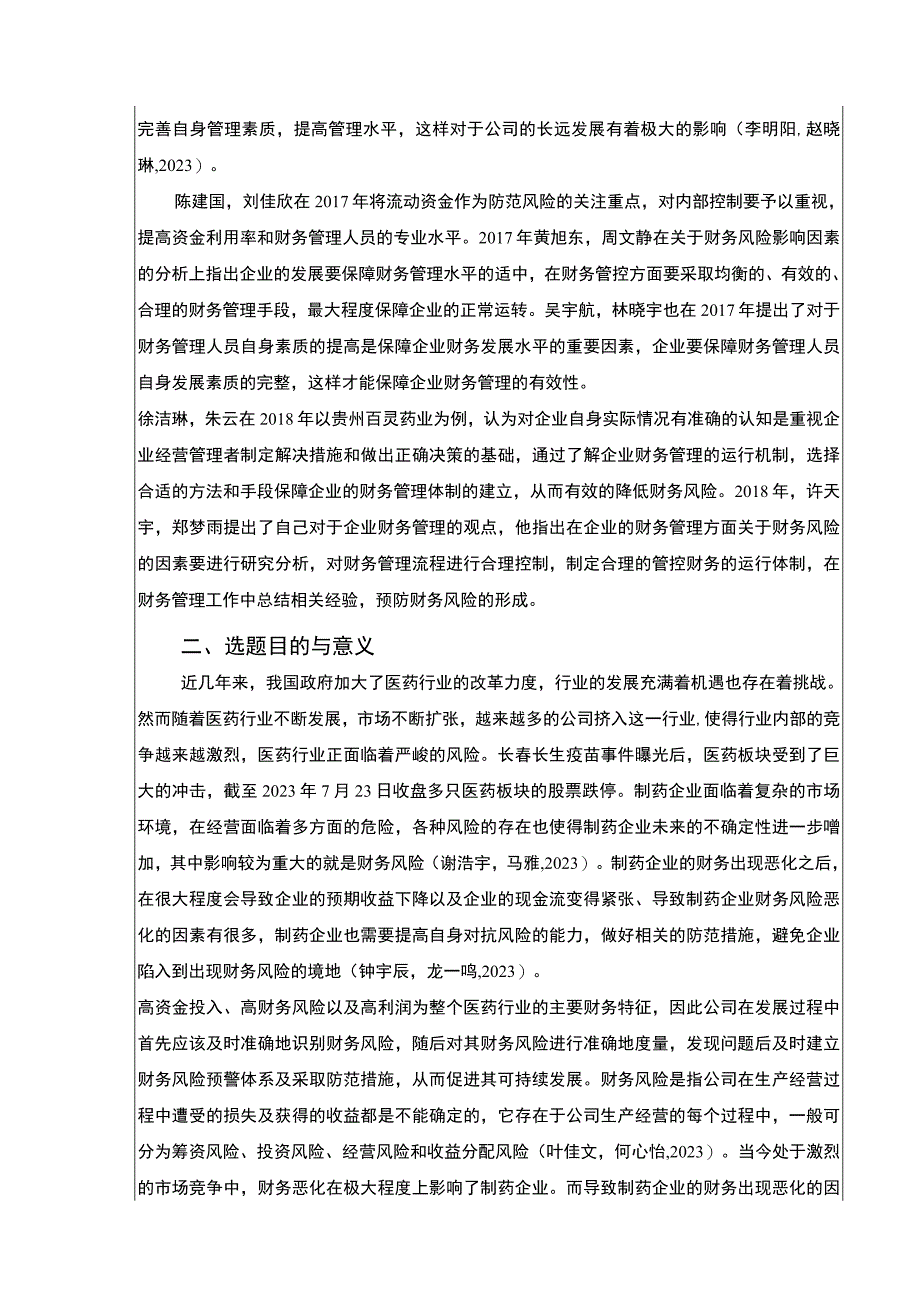 完善自身管理素质，提高管理水平，这样对于公司的长远发展有着极大的影响（李明阳,赵晓琳,2023）。

陈建国，刘佳欣在2017年将流动资金作为防范风险的关注重点，对内部控制要予以重视，提高资金利用率和财务管理人员的专业水平。2017年黄旭东，周文静在关于财务风险影响因素的分析上指出企业的发展要保障财务管理水平的适中，在财务管控方面要采取均衡的、有效的、合理的财务管理手段，最大程度保障企业的正常运转。吴宇航，林晓宇也在2017年提出了对于财务管理人员自身素质的提高是保障企业财务发展水平的重要因素，企业要保障财务管理人员自身发展素质的完整，这样才能保障企业财务管理的有效性。

徐洁琳，朱云在2018年以贵州百灵药业为例，认为对企业自身实际情况有准确的认知是重视企业经营管理者制定解决措施和做出正确决策的基础，通过了解企业财务管理的运行机制，选择合适的方法和手段保障企业的财务管理体制的建立，从而有效的降低财务风险。2018年，许天宇，郑梦雨提出了自己对于企业财务管理的观点，他指出在企业的财务管理方面关于财务风险的因素要进行研究分析，对财务管理流程进行合理控制，制定合理的管控财务的运行体制，在财务管理工作中总结相关经验，预防财务风险的形成。

二、选题目的与意义

近几年来，我国政府加大了医药行业的改革力度，行业的发展充满着机遇也存在着挑战。然而随着医药行业不断发展，市场不断扩张，越来越多的公司挤入这一行业，使得行业内部的竞争越来越激烈，医药行业正面临着严峻的风险。长春长生疫苗事件曝光后，医药板块受到了巨大的冲击，截至2023年7月23日收盘多只医药板块的股票跌停。制药企业面临着复杂的市场环境，在经营面临着多方面的危险，各种风险的存在也使得制药企业未来的不确定性进一步增加，其中影响较为重大的就是财务风险（谢浩宇，马雅,2023）。制药企业的财务出现恶化之后，在很大程度会导致企业的预期收益下降以及企业的现金流变得紧张、导致制药企业财务风险恶化的因素有很多，制药企业也需要提高自身对抗风险的能力，做好相关的防范措施，避免企业陷入到出现财务风险的境地（钟宇辰，龙一鸣,2023）。

高资金投入、高财务风险以及高利润为整个医药行业的主要财务特征，因此公司在发展过程中首先应该及时准确地识别财务风险，随后对其财务风险进行准确地度量，发现问题后及时建立财务风险预警体系及采取防范措施，从而促进其可持续发展。财务风险是指公司在生产经营过程中遭受的损失及获得的收益都是不能确定的，它存在于公司生产经营的每个过程中，一般可分为筹资风险、投资风险、经营风险和收益分配风险（叶佳文，何心怡,2023）。当今处于激烈的市场竞争中，财务恶化在极大程度上影响了制药企业。而导致制药企业的财务出现恶化的因